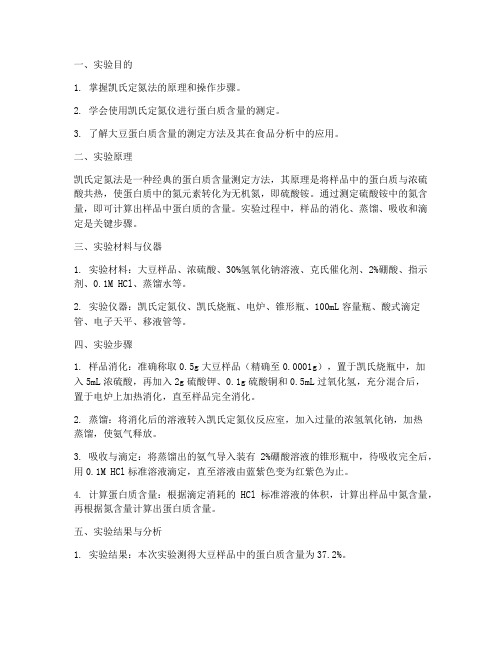 一、实验目的

1. 掌握凯氏定氮法的原理和操作步骤。

2. 学会使用凯氏定氮仪进行蛋白质含量的测定。

3. 了解大豆蛋白质含量的测定方法及其在食品分析中的应用。

二、实验原理

凯氏定氮法是一种经典的蛋白质含量测定方法，其原理是将样品中的蛋白质与浓硫酸共热，使蛋白质中的氮元素转化为无机氮，即硫酸铵。通过测定硫酸铵中的氮含量，即可计算出样品中蛋白质的含量。实验过程中，样品的消化、蒸馏、吸收和滴定是关键步骤。

三、实验材料与仪器

1. 实验材料：大豆样品、浓硫酸、30%氢氧化钠溶液、克氏催化剂、2%硼酸、指示剂、0.1M HCl、蒸馏水等。

2. 实验仪器：凯氏定氮仪、凯氏烧瓶、电炉、锥形瓶、100mL 容量瓶、酸式滴定管、电子天平、移液管等。

四、实验步骤

1. 样品消化：准确称取 0.5g 大豆样品（精确至 0.0001g），置于凯氏烧瓶中，加入 5mL 浓硫酸，再加入 2g 硫酸钾、0.1g 硫酸铜和 0.5mL 过氧化氢，充分混合后，置于电炉上加热消化，直至样品完全消化。

2. 蒸馏：将消化后的溶液转入凯氏定氮仪反应室，加入过量的浓氢氧化钠，加热蒸馏，使氨气释放。

3. 吸收与滴定：将蒸馏出的氨气导入装有 2%硼酸溶液的锥形瓶中，待吸收完全后，用 0.1M HCl 标准溶液滴定，直至溶液由蓝紫色变为红紫色为止。

4. 计算蛋白质含量：根据滴定消耗的 HCl 标准溶液的体积，计算出样品中氮含量，再根据氮含量计算出蛋白质含量。

五、实验结果与分析

1. 实验结果：本次实验测得大豆样品中的蛋白质含量为 37.2%。